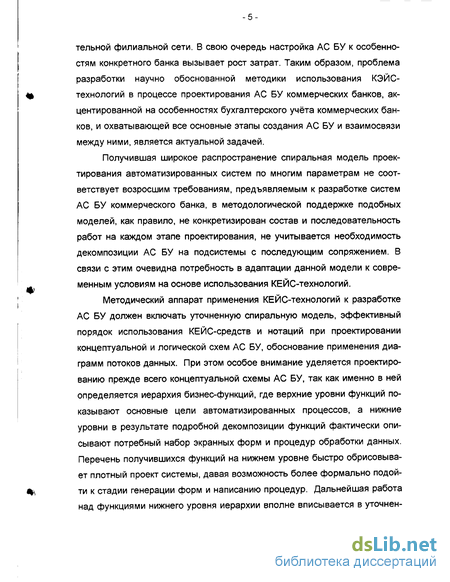 - 5 -

тельной филиальной сети. В свою очередь настройка АС БУ к особенностям конкретного банка вызывает рост затрат. Таким образом, проблема разработки научно обоснованной методики использования КЭЙС-технологий в процессе проектирования АС БУ коммерческих банков, акцентированной на особенностях бухгалтерского учёта коммерческих банков, и охватывающей все основные этапы создания АС БУ и взаимосвязи между ними, является актуальной задачей.

Получившая широкое распространение спиральная модель проектирования автоматизированных систем по многим параметрам не соответствует возросшим требованиям, предъявляемым к разработке систем АС БУ коммерческого банка, в методологической поддержке подобных моделей, как правило, не конкретизирован состав и последовательность работ на каждом этапе проектирования, не учитывается необходимость декомпозиции АС БУ на подсистемы с последующим сопряжением. В связи с этим очевидна потребность в адаптации данной модели к современным условиям на основе использования КЕЙС-технологий.

Методический аппарат применения КЕЙС-технологий к разработке АС БУ должен включать уточненную спиральную модель, эффективный порядок использования КЕЙС-средств и нотаций при проектировании концептуальной и логической схем АС БУ, обоснование применения диаграмм потоков данных. При этом особое внимание уделяется проектированию прежде всего концептуальной схемы АС БУ, так как именно в ней определяется иерархия бизнес-функций, где верхние уровни функций показывают основные цели автоматизированных процессов, а нижние уровни в результате подробной декомпозиции функций фактически описывают потребный набор экранных форм и процедур обработки данных. Перечень получившихся функций на нижнем уровне быстро обрисовывает плотный проект системы, давая возможность более формально подойти к стадии генерации форм и написанию процедур. Дальнейшая работа над функциями нижнего уровня иерархии вполне вписывается в уточнен-

dsLib.net
библиотека диссертаций